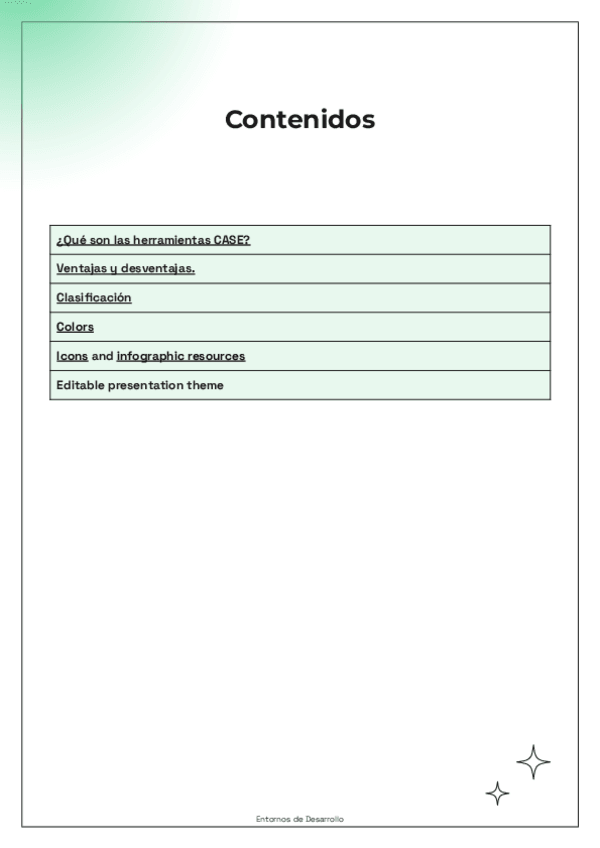 Contenidos

| ¿Qué son las herramientas CASE? |
|---|
| Ventajas y desventajas. |
| Clasificación |
| Colors |
| Icons and infographic resources |
| Editable presentation theme |

Entornos de Desarrollo